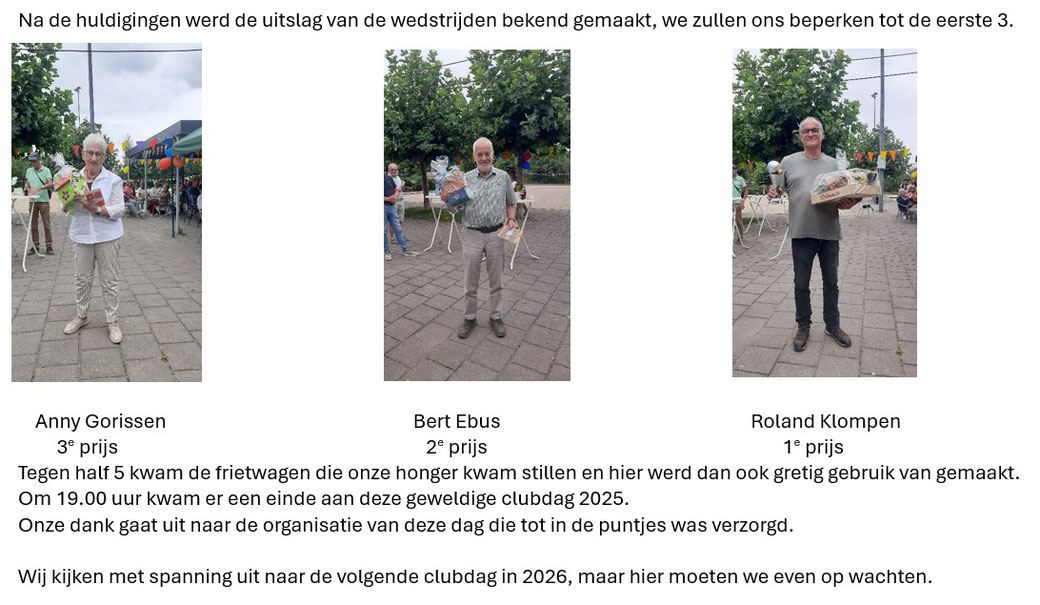 Na de huldigingen werd de uitslag van de wedstrijden bekend gemaakt, we zullen ons beperken tot de eerste 3.

Anny Gorissen
3$^e$ prijs

Bert Ebus
2$^e$ prijs

Roland Klompen
1$^e$ prijs

Tegen half 5 kwam de frietwagen die onze honger kwam stillen en hier werd dan ook gretig gebruik van gemaakt.
Om 19.00 uur kwam er een einde aan deze geweldige clubdag 2025.
Onze dank gaat uit naar de organisatie van deze dag die tot in de puntjes was verzorgd.

Wij kijken met spanning uit naar de volgende clubdag in 2026, maar hier moeten we even op wachten.